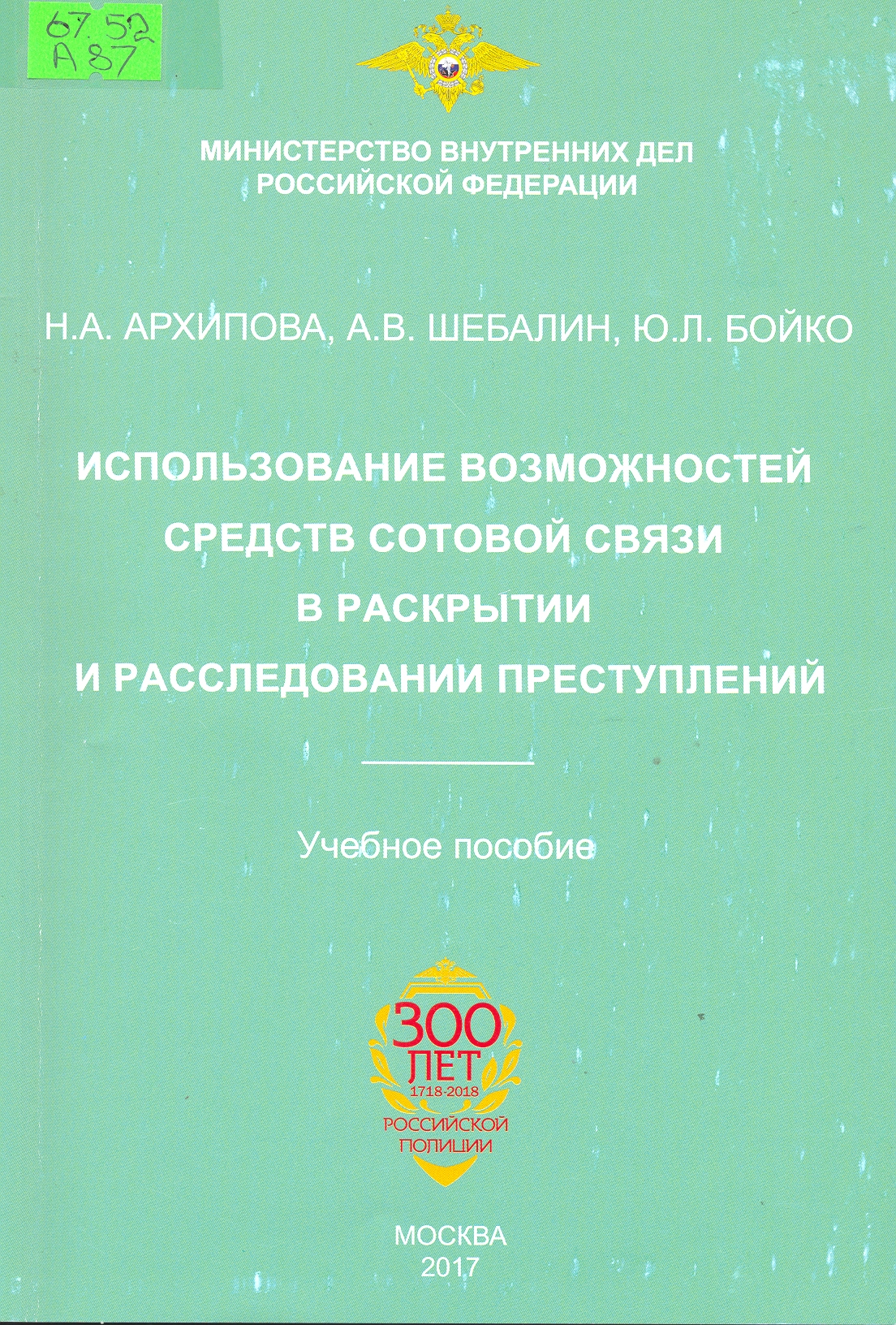 67.52
А 87

МИНИСТЕРСТВО ВНУТРЕННИХ ДЕЛ
РОССИЙСКОЙ ФЕДЕРАЦИИ

Н.А. АРХИПОВА, А.В. ШЕБАЛИН, Ю.Л. БОЙКО

ИСПОЛЬЗОВАНИЕ ВОЗМОЖНОСТЕЙ СРЕДСТВ СОТОВОЙ СВЯЗИ В РАСКРЫТИИ И РАССЛЕДОВАНИИ ПРЕСТУПЛЕНИЙ

Учебное пособие

300 ЛЕТ
1718-2018
РОССИЙСКОЙ ПОЛИЦИИ

МОСКВА
2017